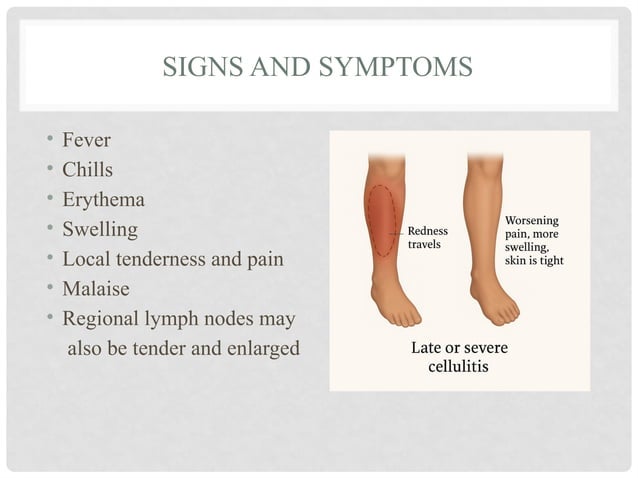 SIGNS AND SYMPTOMS

• Fever
• Chills
• Erythema
• Swelling
• Local tenderness and pain
• Malaise
• Regional lymph nodes may also be tender and enlarged

Redness travels

Worsening pain, more swelling, skin is tight

Late or severe cellulitis